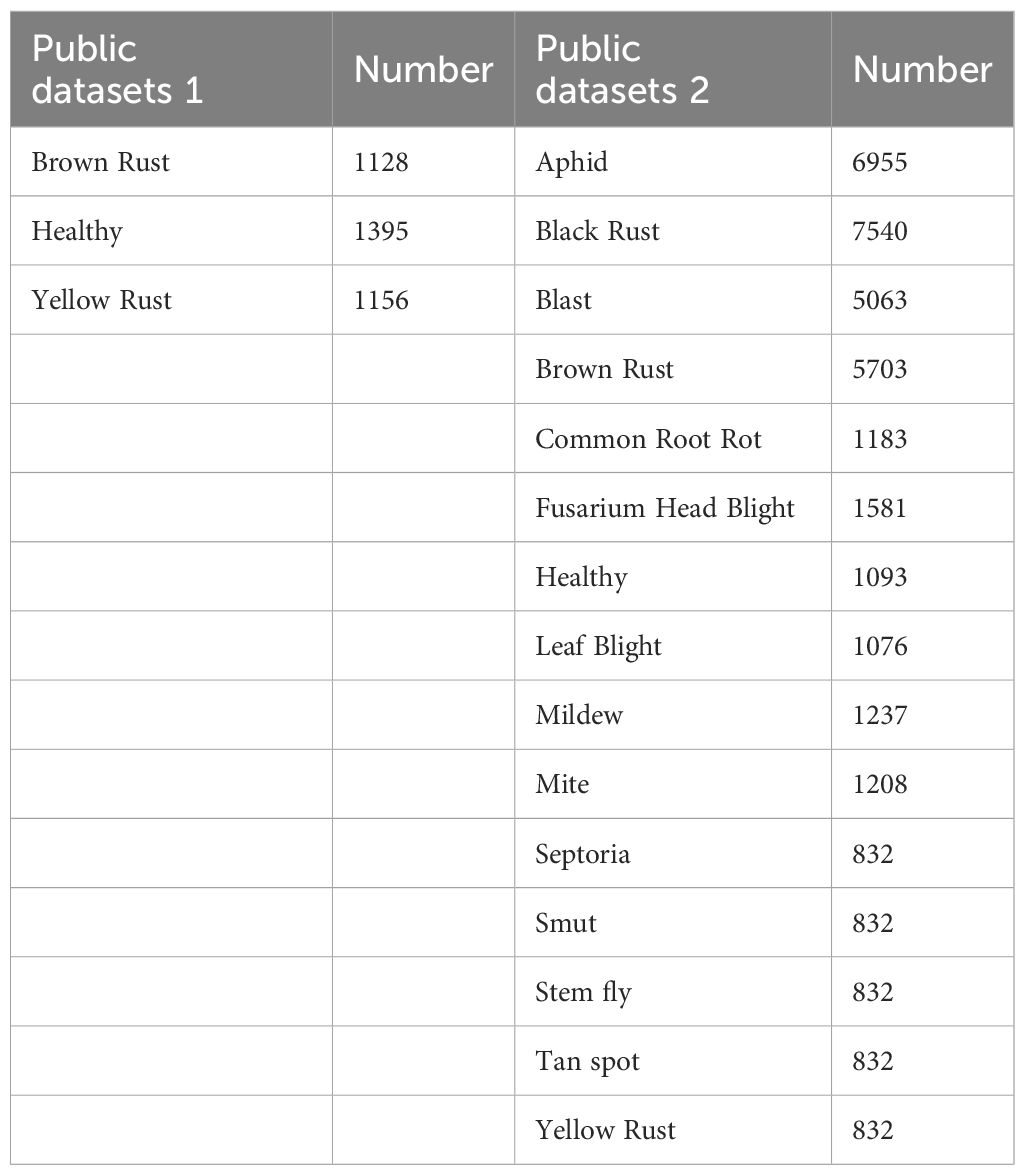 | Public datasets 1 | Number | Public datasets 2 | Number |
|---|---|---|---|
| Brown Rust | 1128 | Aphid | 6955 |
| Healthy | 1395 | Black Rust | 7540 |
| Yellow Rust | 1156 | Blast | 5063 |
|  |  | Brown Rust | 5703 |
|  |  | Common Root Rot | 1183 |
|  |  | Fusarium Head Blight | 1581 |
|  |  | Healthy | 1093 |
|  |  | Leaf Blight | 1076 |
|  |  | Mildew | 1237 |
|  |  | Mite | 1208 |
|  |  | Septoria | 832 |
|  |  | Smut | 832 |
|  |  | Stem fly | 832 |
|  |  | Tan spot | 832 |
|  |  | Yellow Rust | 832 |